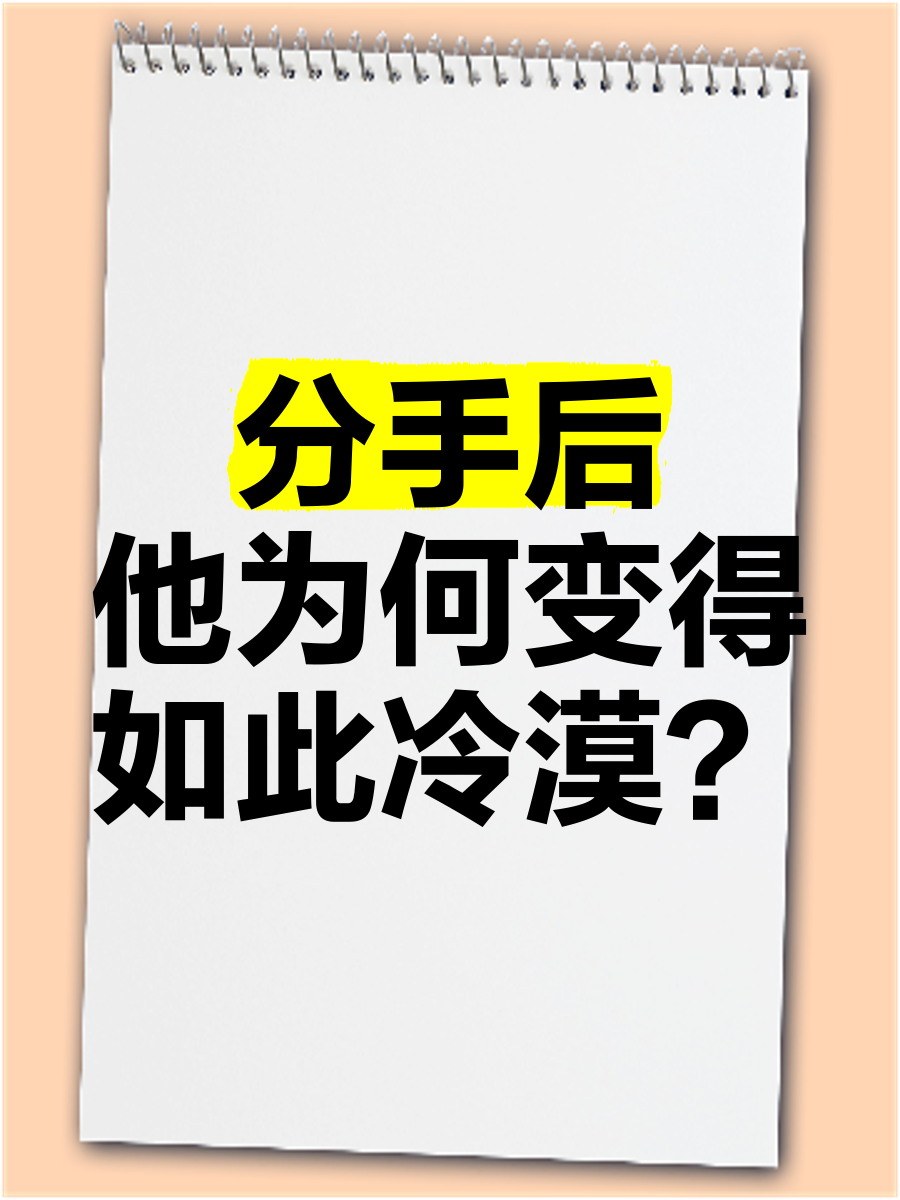 分手后
他为何变得
如此冷漠？